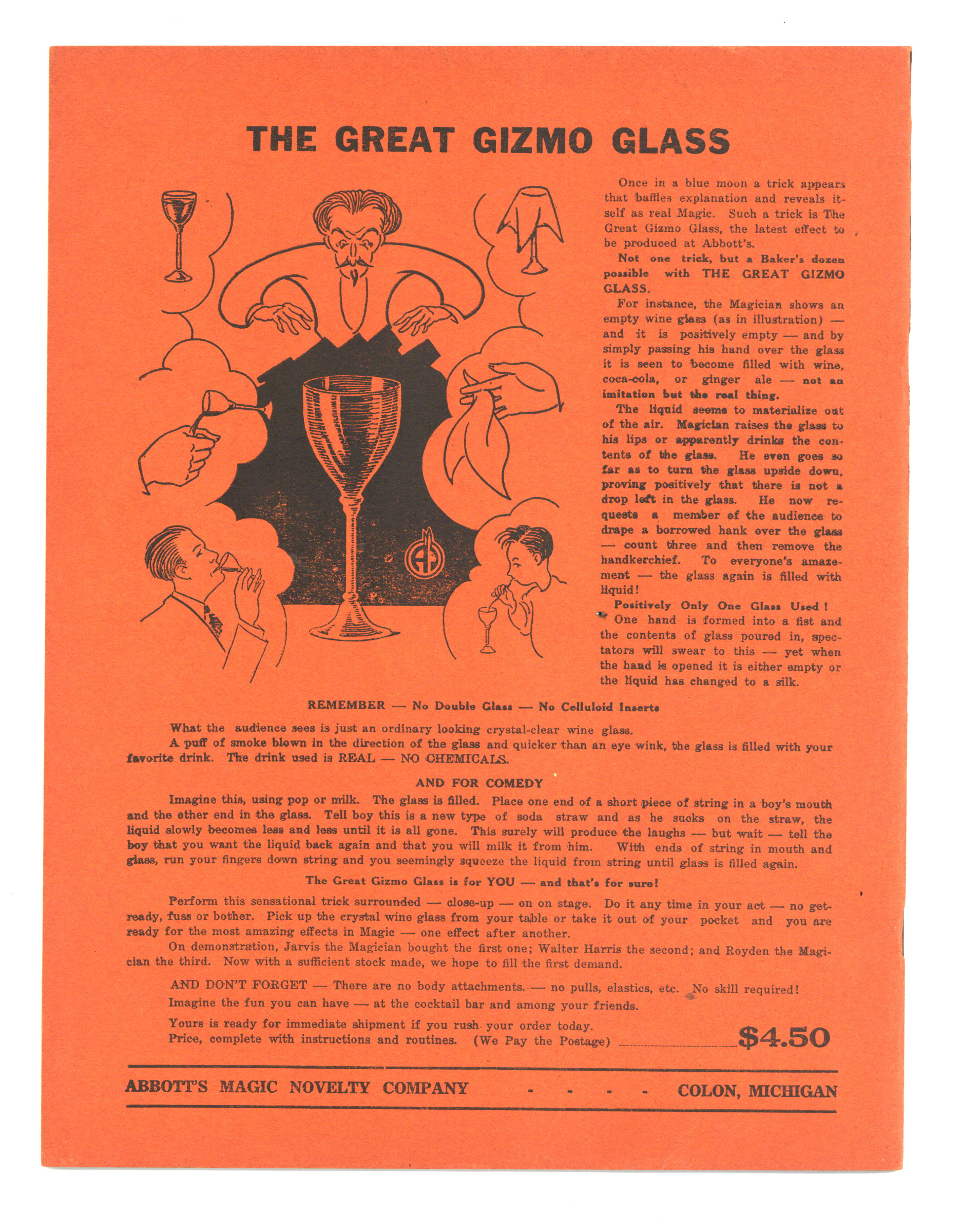 THE GREAT GIZMO GLASS

Once in a blue moon a trick appears that baffles explanation and reveals itself as real Magic. Such a trick is The Great Gizmo Glass, the latest effect to be produced at Abbott's.

Not one trick, but a Baker's dozen possible with THE GREAT GIZMO GLASS.

For instance, the Magician shows an empty wine glass (as in illustration) — and it is positively empty — and by simply passing his hand over the glass it is seen to become filled with wine, coca-cola, or ginger ale — not an imitation but the real thing.

The liquid seems to materialize out of the air. Magician raises the glass to his lips or apparently drinks the contents of the glass. He even goes so far as to turn the glass upside down, proving positively that there is not a drop left in the glass. He now requests a member of the audience to drape a borrowed hank over the glass — count three and then remove the handkerchief. To everyone's amazement — the glass again is filled with liquid!

Positively Only One Glass Used!

One hand is formed into a fist and the contents of glass poured in, spectators will swear to this — yet when the hand is opened it is either empty or the liquid has changed to a silk.

REMEMBER — No Double Glass — No Celluloid Inserts

What the audience sees is just an ordinary looking crystal-clear wine glass.

A puff of smoke blown in the direction of the glass and quicker than an eye wink, the glass is filled with your favorite drink. The drink used is REAL — NO CHEMICALS.

AND FOR COMEDY

Imagine this, using pop or milk. The glass is filled. Place one end of a short piece of string in a boy's mouth and the other end in the glass. Tell boy this is a new type of soda straw and as he sucks on the straw, the liquid slowly becomes less and less until it is all gone. This surely will produce the laughs — but wait — tell the boy that you want the liquid back again and that you will milk it from him. With ends of string in mouth and glass, run your fingers down string and you seemingly squeeze the liquid from string until glass is filled again.

The Great Gizmo Glass is for YOU — and that's for sure!

Perform this sensational trick surrounded — close-up — on on stage. Do it any time in your act — no get-ready, fuss or bother. Pick up the crystal wine glass from your table or take it out of your pocket and you are ready for the most amazing effects in Magic — one effect after another.

On demonstration, Jarvis the Magician bought the first one; Walter Harris the second; and Royden the Magician the third. Now with a sufficient stock made, we hope to fill the first demand.

AND DON'T FORGET — There are no body attachments. — no pulls, elastics, etc. No skill required!

Imagine the fun you can have — at the cocktail bar and among your friends.

Yours is ready for immediate shipment if you rush your order today.

Price, complete with instructions and routines. (We Pay the Postage) $4.50

ABBOTT'S MAGIC NOVELTY COMPANY - - - - COLON, MICHIGAN